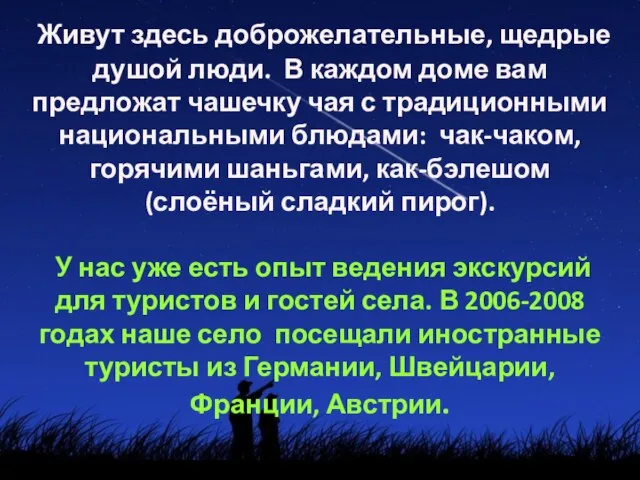 Живут здесь доброжелательные, щедрые душой люди. В каждом доме вам предложат чашечку чая с традиционными национальными блюдами: чак-чаком, горячими шаньгами, как-бэлешом (слоёный сладкий пирог).

У нас уже есть опыт ведения экскурсий для туристов и гостей села. В 2006-2008 годах наше село посещали иностранные туристы из Германии, Швейцарии, Франции, Австрии.